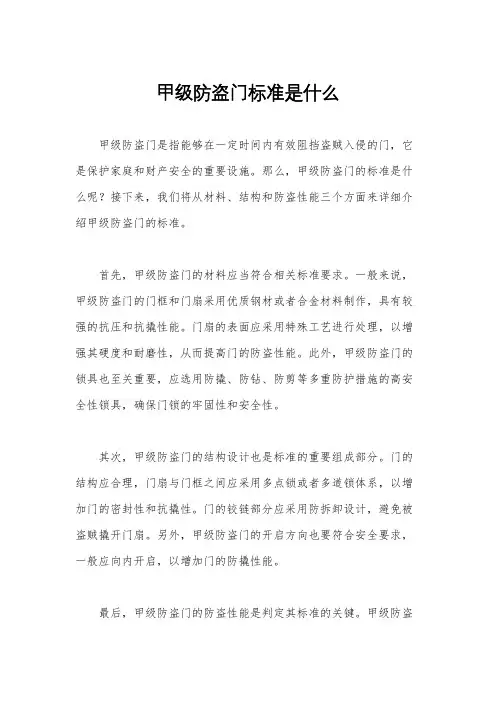 甲级防盗门标准是什么

甲级防盗门是指能够在一定时间内有效阻挡盗贼入侵的门，它是保护家庭和财产安全的重要设施。那么，甲级防盗门的标准是什么呢？接下来，我们将从材料、结构和防盗性能三个方面来详细介绍甲级防盗门的标准。

首先，甲级防盗门的材料应当符合相关标准要求。一般来说，甲级防盗门的门框和门扇采用优质钢材或者合金材料制作，具有较强的抗压和抗撬性能。门扇的表面应采用特殊工艺进行处理，以增强其硬度和耐磨性，从而提高门的防盗性能。此外，甲级防盗门的锁具也至关重要，应选用防撬、防钻、防剪等多重防护措施的高安全性锁具，确保门锁的牢固性和安全性。

其次，甲级防盗门的结构设计也是标准的重要组成部分。门的结构应合理，门扇与门框之间应采用多点锁或者多道锁体系，以增加门的密封性和抗撬性。门的铰链部分应采用防拆卸设计，避免被盗贼撬开门扇。另外，甲级防盗门的开启方向也要符合安全要求，一般应向内开启，以增加门的防撬性能。

最后，甲级防盗门的防盗性能是判定其标准的关键。甲级防盗